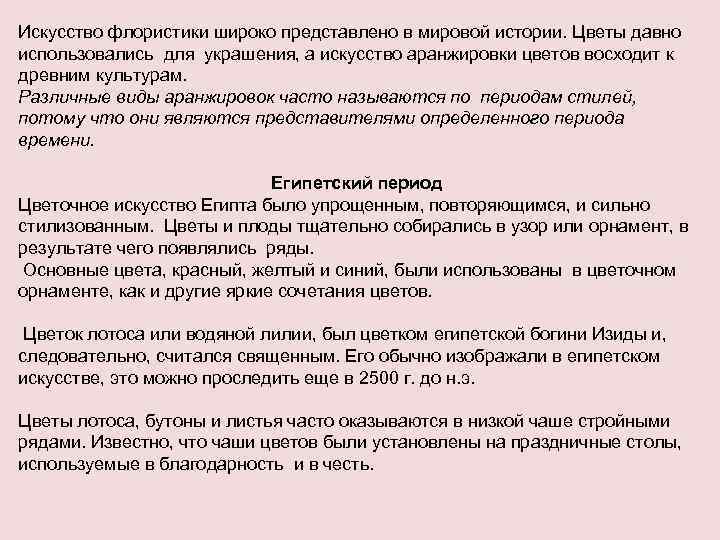 Искусство флористики широко представлено в мировой истории. Цветы давно использовались для украшения, а искусство аранжировки цветов восходит к древним культурам.
Различные виды аранжировок часто называются по периодам стилей, потому что они являются представителями определенного периода времени.

Египетский период
Цветочное искусство Египта было упрощенным, повторяющимся, и сильно стилизованным. Цветы и плоды тщательно собирались в узор или орнамент, в результате чего появлялись ряды.
Основные цвета, красный, желтый и синий, были использованы в цветочном орнаменте, как и другие яркие сочетания цветов.

Цветок лотоса или водяной лилии, был цветком египетской богини Изиды и, следовательно, считался священным. Его обычно изображали в египетском искусстве, это можно проследить еще в 2500 г. до н.э.

Цветы лотоса, бутоны и листья часто оказываются в низкой чаше стройными рядами. Известно, что чаши цветов были установлены на праздничные столы, используемые в благодарность и в честь.